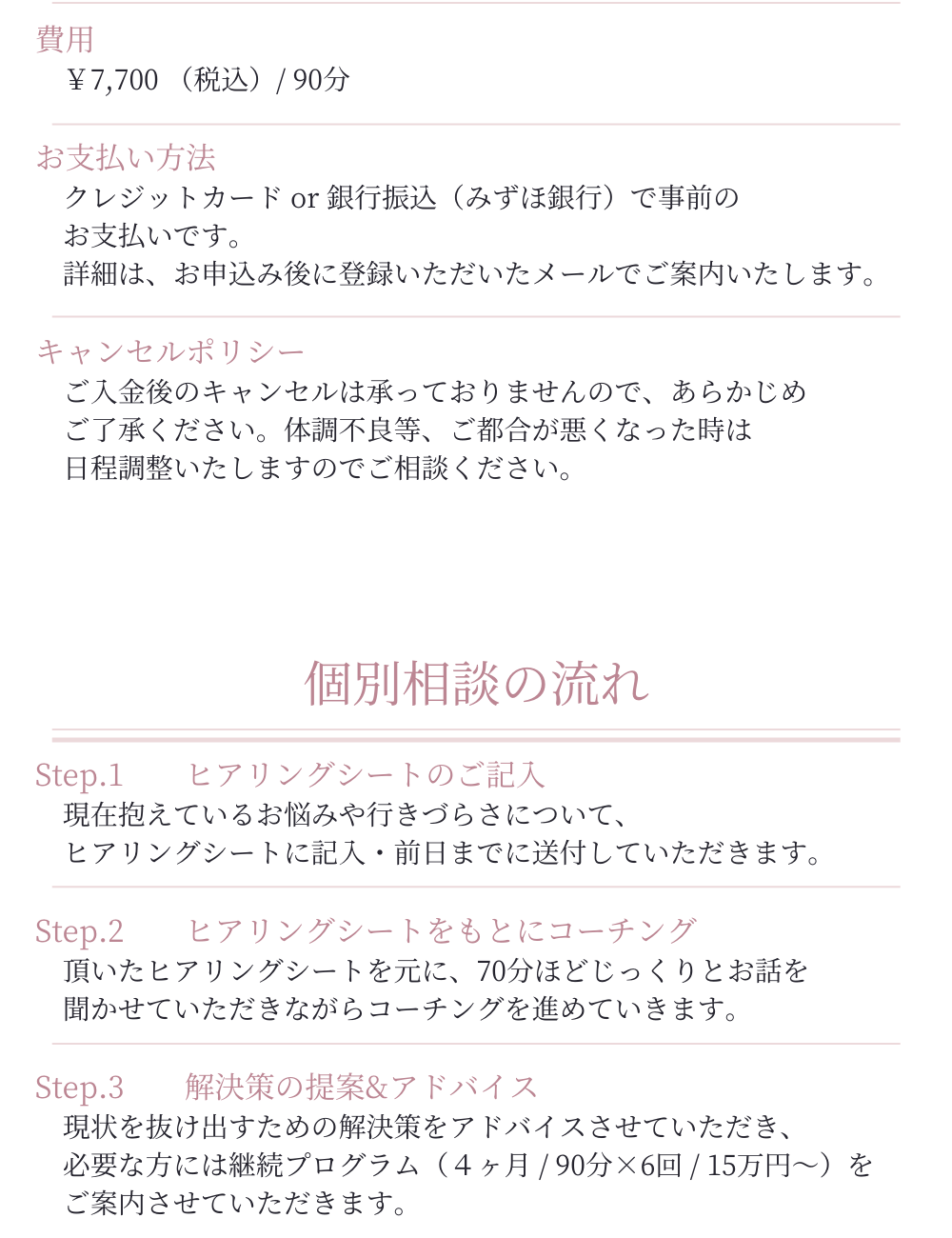 費用
￥7,700（税込）/ 90分

お支払い方法
クレジットカード or 銀行振込（みずほ銀行）で事前のお支払いです。
詳細は、お申込み後に登録いただいたメールでご案内いたします。

キャンセルポリシー
ご入金後のキャンセルは承っておりませんので、あらかじめご了承ください。体調不良等、ご都合が悪くなった時は日程調整いたしますのでご相談ください。

個別相談の流れ

Step.1　ヒアリングシートのご記入
現在抱えているお悩みや行きづらさについて、ヒアリングシートに記入・前日までに送付していただきます。

Step.2　ヒアリングシートをもとにコーチング
頂いたヒアリングシートを元に、70分ほどじっくりとお話を聞かせていただきながらコーチングを進めていきます。

Step.3　解決策の提案&アドバイス
現状を抜け出すための解決策をアドバイスさせていただき、必要な方には継続プログラム（４ヶ月 / 90分×6回 / 15万円〜）をご案内させていただきます。